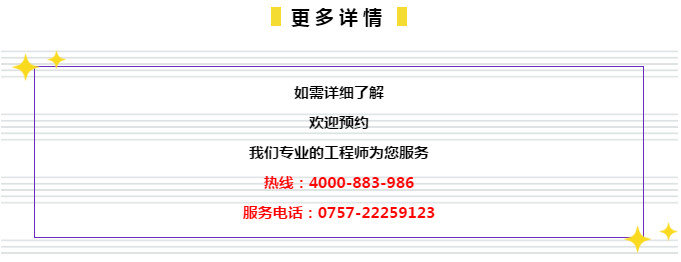 更多详情

如需详细了解

欢迎预约

我们专业的工程师为您服务

热线：4000-883-986

服务电话：0757-22259123